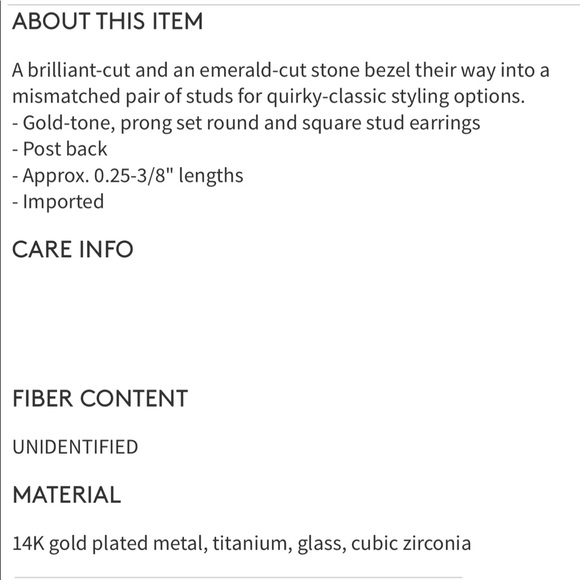 ABOUT THIS ITEM

A brilliant-cut and an emerald-cut stone bezel their way into a mismatched pair of studs for quirky-classic styling options.
- Gold-tone, prong set round and square stud earrings
- Post back
- Approx. 0.25-3/8" lengths
- Imported

CARE INFO

FIBER CONTENT

UNIDENTIFIED

MATERIAL

14K gold plated metal, titanium, glass, cubic zirconia